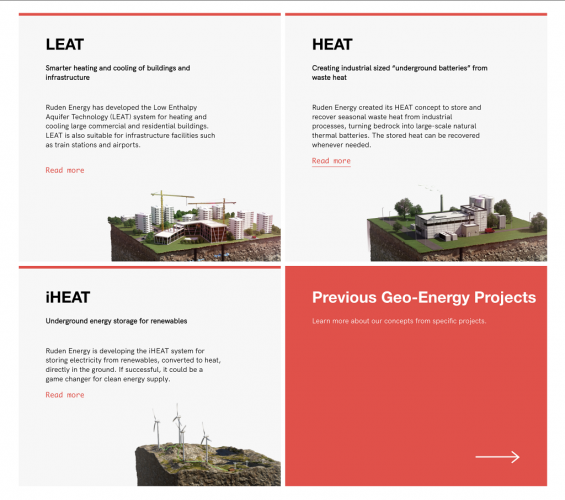 LEAT

Smarter heating and cooling of buildings and infrastructure

Ruden Energy has developed the Low Enthalpy Aquifer Technology (LEAT) system for heating and cooling large commercial and residential buildings. LEAT is also suitable for infrastructure facilities such as train stations and airports.

Read more

HEAT

Creating industrial sized "underground batteries" from waste heat

Ruden Energy created its HEAT concept to store and recover seasonal waste heat from industrial processes, turning bedrock into large-scale natural thermal batteries. The stored heat can be recovered whenever needed.

Read more

iHEAT

Underground energy storage for renewables

Ruden Energy is developing the iHEAT system for storing electricity from renewables, converted to heat, directly in the ground. If successful, it could be a game changer for clean energy supply.

Read more

Previous Geo-Energy Projects

Learn more about our concepts from specific projects.